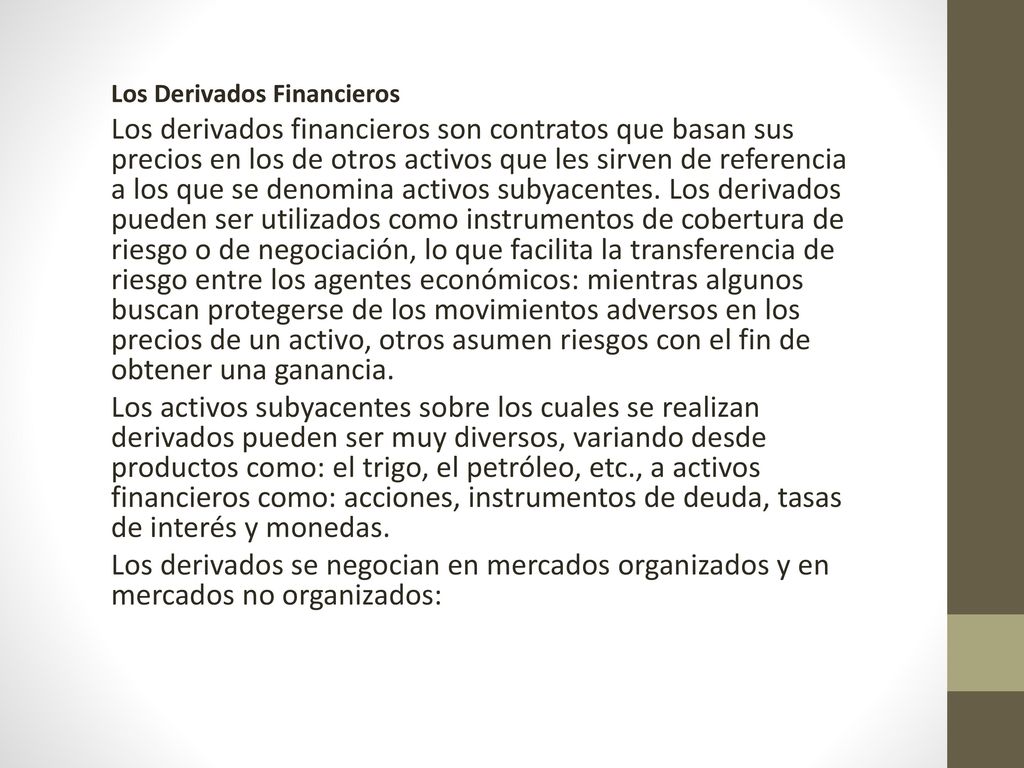 Los Derivados Financieros

Los derivados financieros son contratos que basan sus precios en los de otros activos que les sirven de referencia a los que se denomina activos subyacentes. Los derivados pueden ser utilizados como instrumentos de cobertura de riesgo o de negociación, lo que facilita la transferencia de riesgo entre los agentes económicos: mientras algunos buscan protegerse de los movimientos adversos en los precios de un activo, otros asumen riesgos con el fin de obtener una ganancia.

Los activos subyacentes sobre los cuales se realizan derivados pueden ser muy diversos, variando desde productos como: el trigo, el petróleo, etc., a activos financieros como: acciones, instrumentos de deuda, tasas de interés y monedas.

Los derivados se negocian en mercados organizados y en mercados no organizados: